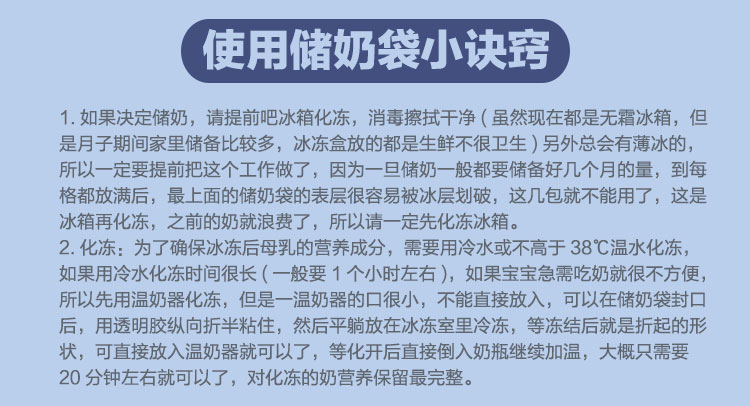 使用储奶袋小诀窍

1. 如果决定储奶，请提前吧冰箱化冻，消毒擦拭干净（虽然现在都是无霜冰箱，但是月子期间家里储备比较多，冰冻盒放的都是生鲜不很卫生）另外总会有薄冰的，所以一定要提前把这个工作做了，因为一旦储奶一般都要储备好几个月的量，到每格都放满后，最上面的储奶袋的表层很容易被冰层划破，这几包就不能用了，这是冰箱再化冻，之前的奶就浪费了，所以请一定先化冻冰箱。
2. 化冻：为了确保冰冻后母乳的营养成分，需要用冷水或不高于 38℃温水化冻，如果用冷水化冻时间很长（一般要 1 个小时左右），如果宝宝急需吃奶就很不方便，所以先用温奶器化冻，但是一温奶器的口很小，不能直接放入，可以在储奶袋封口后，用透明胶纵向折半粘住，然后平躺放在冰冻室里冷冻，等冻结后就是折起的形状，可直接放入温奶器就可以了，等化开后直接倒入奶瓶继续加温，大概只需要 20 分钟左右就可以了，对化冻的奶营养保留最完整。